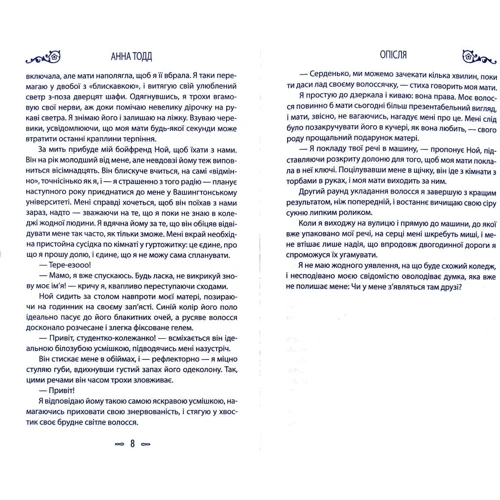 АННА ТОДД

включала, але мати наполягла, щоб я її вбрала. Я таки перемагаю у двобої з «блискавкою», і витягую свій улюблений светр з-поза дверцят шафи. Одягнувшись, я трохи вгамовую свої нерви, аж доки помічаю невелику дірочку на рукаві светра. Я знімаю його і залишаю на ліжку. Взуваю черевики, усвідомлюючи, що моя мати будь-якої секунди може втратити останні краплини терпіння.

За мить прибуде мій бойфренд Ной, щоб їхати з нами. Він на рік молодший від мене, але невдовзі йому теж виповниться вісімнадцять. Він блискуче вчиться, на самі «відмінно», точнісінько як я, і — я страшенно з того радію — планує наступного року приєднатися до мене у Вашингтонському університеті. Мені справді хочеться, щоб він поїхав з нами зараз, надто — зважаючи на те, що я поки не знаю в коледжі жодної людини. Я вдячна йому за те, що він обіцяв відвідувати мене так часто, як тільки зможе. Мені вкрай необхідна пристойна сусідка по кімнаті у гуртожитку: це єдине, про що я прошу долю, і єдине, що я не можу сама спланувати.

— Тере-езооо!

— Мамо, я вже спускаюсь. Будь ласка, не викрикуй знову моє ім'я! — кричу я, квапливо переступаючи сходами.

Ной сидить за столом навпроти моєї матері, позираючи на годинник на своєму зап'ясті. Синій колір його поло ідеально пасує до його блакитних очей, а русяве волосся досконало розчесане і злегка фіксоване гелем.

— Привіт, студентко-колежанко! — всміхається він ідеальною білозубою усмішкою, підводячись мені назустріч.

Він стискає мене в обіймах, і — рефлекторно — я міцно стуляю губи, вдихнувши густий запах його одеколону. Так, цими речами він часом трохи зловживає.

— Привіт!

Я відповідаю йому такою самою яскравою усмішкою, намагаючись приховати свою знервованість, і стягую у хвостик своє брудне світле волосся.

8

ОПІСЛЯ

— Серденько, ми можемо зачекати кілька хвилин, поки ти даси лад своєму волоссячку, — стиха говорить моя мати.

Я простую до дзеркала і киваю: вона права. Моє волосся повинно б мати сьогодні більш презентабельний вигляд, і мати, звісно, не вагаючись, нагадує мені про це. Мені слід було позакручувати його в кучері, як вона любить, — свого роду прощальний подарунок матері.

— Я покладу твої речі в машину, — пропонує Ной, підставляючи розкриту долоню для того, щоб моя мати поклала в неї ключі. Поцілувавши мене в щічку, він іде з кімнати з торбами в руках, і моя мати виходить за ним.

Другий раунд укладання волосся я завершую з кращим результатом, ніж попередній, і востаннє вичищаю свою сіру сукню липким роликом.

Коли я виходжу на вулицю і прямую до машини, до якої вже упаковано мої речі, на серці мені шкребуть миші, і мене втішає лише надія, що впродовж двогодинної дороги я спроможуся їх угамувати.

Я не маю жодного уявлення, на що буде схожий коледж, і несподівано моєю свідомістю оволодіває думка, яка вже не полишає мене: Чи у мене з'являться там друзі?